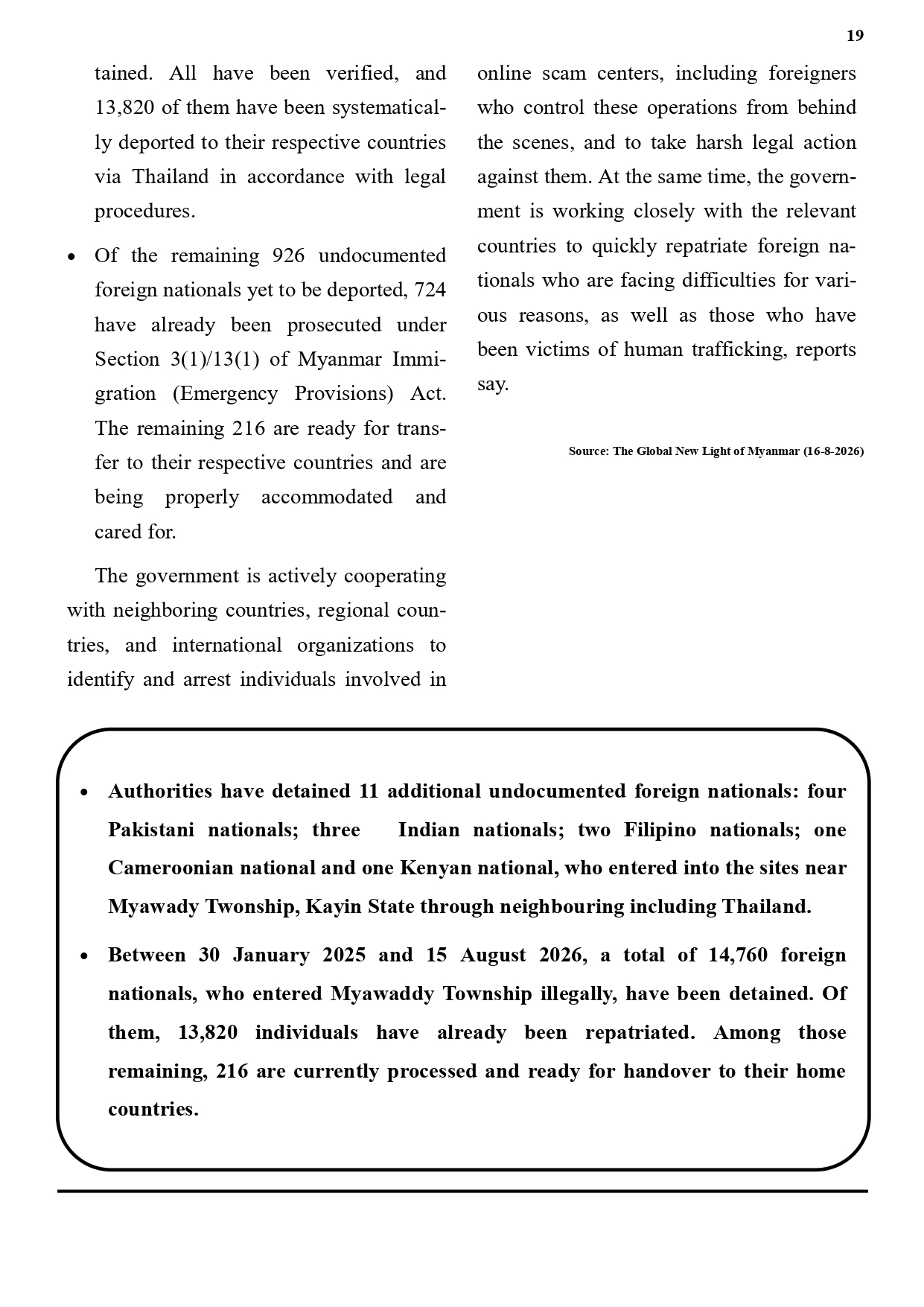 19

tained. All have been verified, and 13,820 of them have been systematically deported to their respective countries via Thailand in accordance with legal procedures.

• Of the remaining 926 undocumented foreign nationals yet to be deported, 724 have already been prosecuted under Section 3(1)/13(1) of Myanmar Immigration (Emergency Provisions) Act. The remaining 216 are ready for transfer to their respective countries and are being properly accommodated and cared for.

The government is actively cooperating with neighboring countries, regional countries, and international organizations to identify and arrest individuals involved in online scam centers, including foreigners who control these operations from behind the scenes, and to take harsh legal action against them. At the same time, the government is working closely with the relevant countries to quickly repatriate foreign nationals who are facing difficulties for various reasons, as well as those who have been victims of human trafficking, reports say.

Source: The Global New Light of Myanmar (16-8-2026)

• Authorities have detained 11 additional undocumented foreign nationals: four Pakistani nationals; three Indian nationals; two Filipino nationals; one Cameroonian national and one Kenyan national, who entered into the sites near Myawady Twonship, Kayin State through neighbouring including Thailand.

• Between 30 January 2025 and 15 August 2026, a total of 14,760 foreign nationals, who entered Myawaddy Township illegally, have been detained. Of them, 13,820 individuals have already been repatriated. Among those remaining, 216 are currently processed and ready for handover to their home countries.